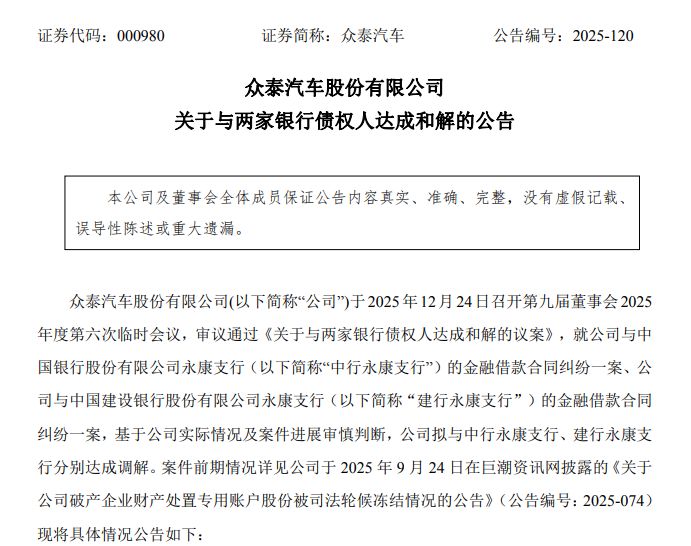 证券代码：000980　　证券简称：众泰汽车　　公告编号：2025-120

众泰汽车股份有限公司
关于与两家银行债权人达成和解的公告

本公司及董事会全体成员保证公告内容真实、准确、完整，没有虚假记载、误导性陈述或重大遗漏。

众泰汽车股份有限公司(以下简称“公司”)于 2025 年 12 月 24 日召开第九届董事会 2025 年度第六次临时会议，审议通过《关于与两家银行债权人达成和解的议案》，就公司与中国银行股份有限公司永康支行（以下简称“中行永康支行”）的金融借款合同纠纷一案、公司与中国建设银行股份有限公司永康支行（以下简称“建行永康支行”）的金融借款合同纠纷一案，基于公司实际情况及案件进展审慎判断，公司拟与中行永康支行、建行永康支行分别达成调解。案件前期情况详见公司于 2025 年 9 月 24 日在巨潮资讯网披露的《关于公司破产企业财产处置专用账户股份被司法轮候冻结情况的公告》（公告编号：2025-074）现将具体情况公告如下：